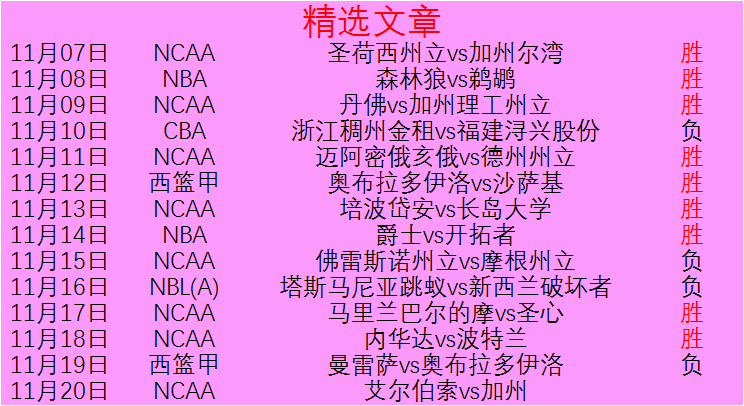 精选文章

| 11月07日 | NCAA | 圣荷西州立vs加州尔湾 | 胜 |
|---|---|---|---|
| 11月08日 | NBA | 森林狼vs鹈鹕 | 胜 |
| 11月09日 | NCAA | 丹佛vs加州理工州立 | 胜 |
| 11月10日 | CBA | 浙江稠州金租vs福建浔兴股份 | 负 |
| 11月11日 | NCAA | 迈阿密俄亥俄vs德州州立 | 胜 |
| 11月12日 | 西篮甲 | 奥布拉多伊洛vs沙萨基 | 胜 |
| 11月13日 | NCAA | 培波岱安vs长岛大学 | 胜 |
| 11月14日 | NBA | 爵士vs开拓者 | 胜 |
| 11月15日 | NCAA | 佛雷斯诺州立vs摩根州立 | 负 |
| 11月16日 | NBL(A) | 塔斯马尼亚跳蚁vs新西兰破坏者 | 负 |
| 11月17日 | NCAA | 马里兰巴尔的摩vs圣心 | 胜 |
| 11月18日 | NCAA | 内华达vs波特兰 | 胜 |
| 11月19日 | 西篮甲 | 曼雷萨vs奥布拉多伊洛 | 负 |
| 11月20日 | NCAA | 艾尔伯索vs加州 | |